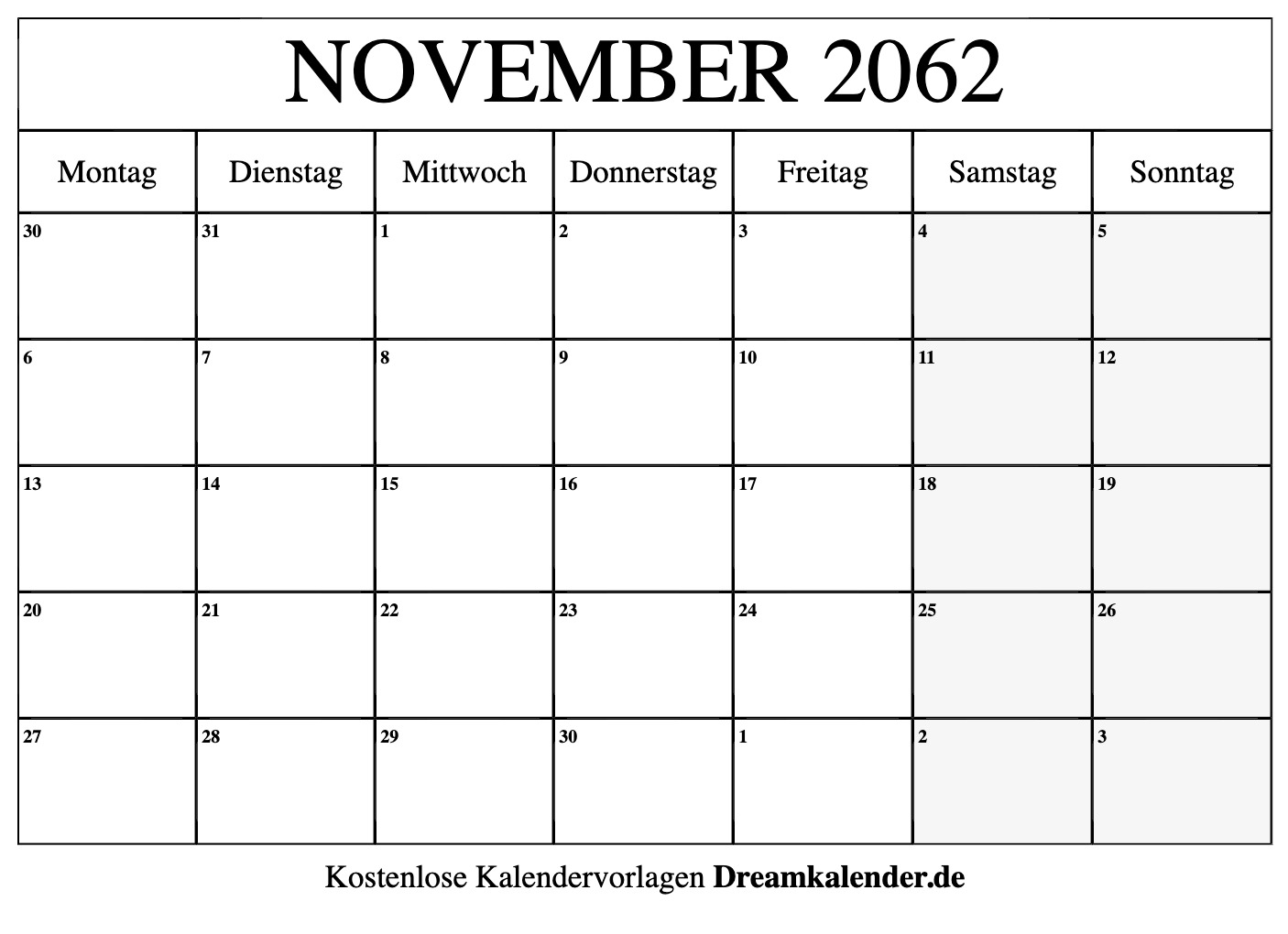 NOVEMBER 2062

| Montag | Dienstag | Mittwoch | Donnerstag | Freitag | Samstag | Sonntag |
|---|---|---|---|---|---|---|
| 30 | 31 | 1 | 2 | 3 | 4 | 5 |
| 6 | 7 | 8 | 9 | 10 | 11 | 12 |
| 13 | 14 | 15 | 16 | 17 | 18 | 19 |
| 20 | 21 | 22 | 23 | 24 | 25 | 26 |
| 27 | 28 | 29 | 30 | 1 | 2 | 3 |

Kostenlose Kalendervorlagen Dreamkalender.de